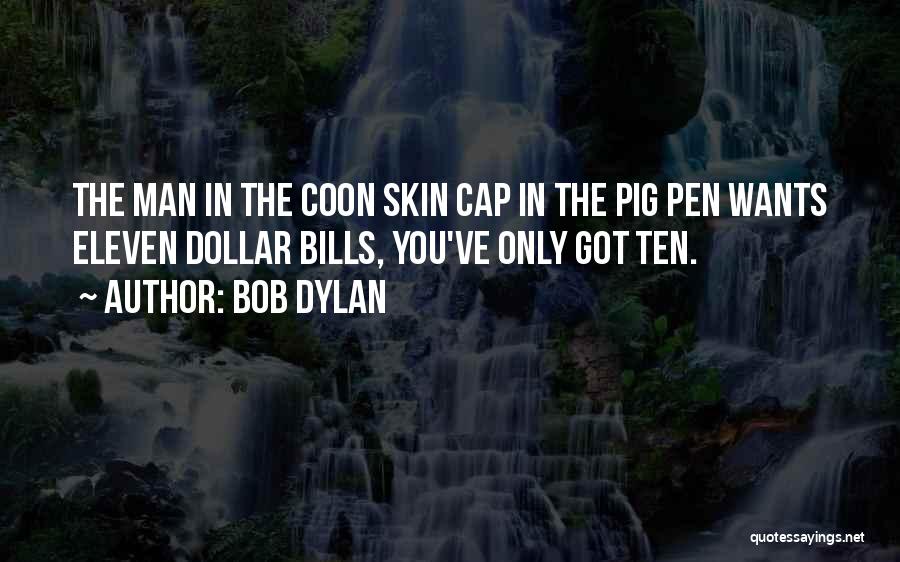 THE MAN IN THE COON SKIN CAP IN THE PIG PEN WANTS ELEVEN DOLLAR BILLS, YOU'VE ONLY GOT TEN.

~ AUTHOR: BOB DYLAN

quotessayings.net